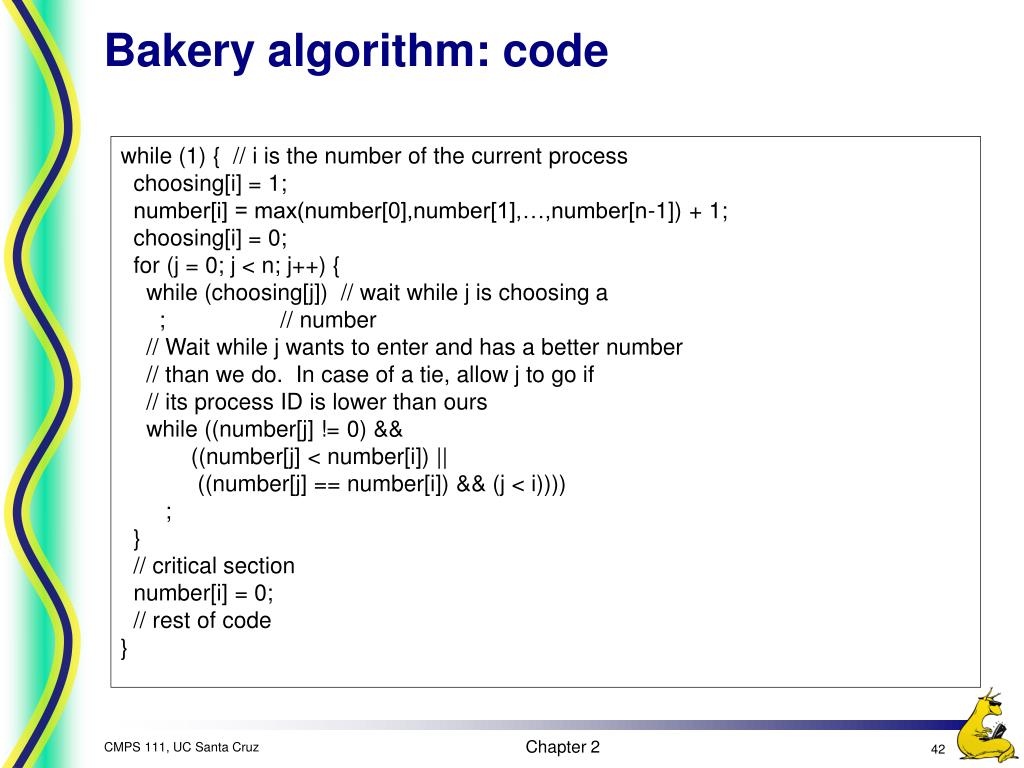 Bakery algorithm: code

while (1) { // i is the number of the current process
  choosing[i] = 1;
  number[i] = max(number[0],number[1],…,number[n-1]) + 1;
  choosing[i] = 0;
  for (j = 0; j < n; j++) {
    while (choosing[j]) // wait while j is choosing a
      ; // number
    // Wait while j wants to enter and has a better number
    // than we do. In case of a tie, allow j to go if
    // its process ID is lower than ours
    while ((number[j] != 0) &&
        ((number[j] < number[i]) ||
         ((number[j] == number[i]) && (j < i))))
      ;
  }
  // critical section
  number[i] = 0;
  // rest of code
}

CMPS 111, UC Santa Cruz

Chapter 2

42